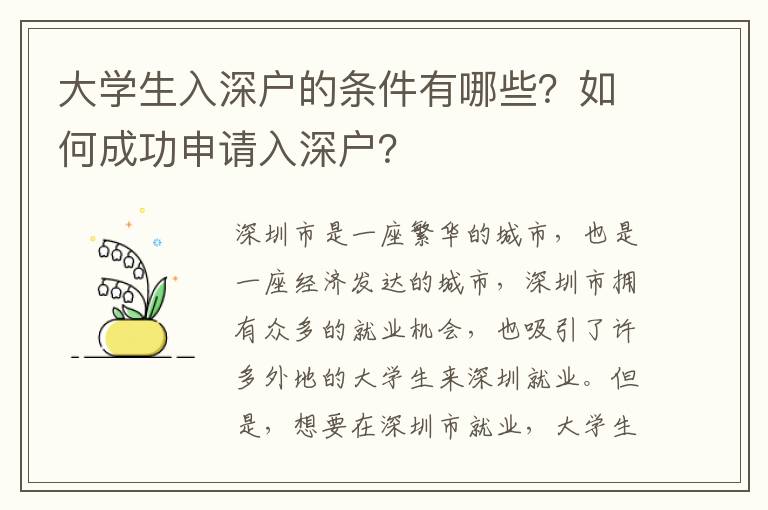 大学生入深户的条件有哪些？如何成功申请入深户？

深圳市是一座繁华的城市，也是一座经济发达的城市，深圳市拥有众多的就业机会，也吸引了许多外地的大学生来深圳就业。但是，想要在深圳市就业，大学生